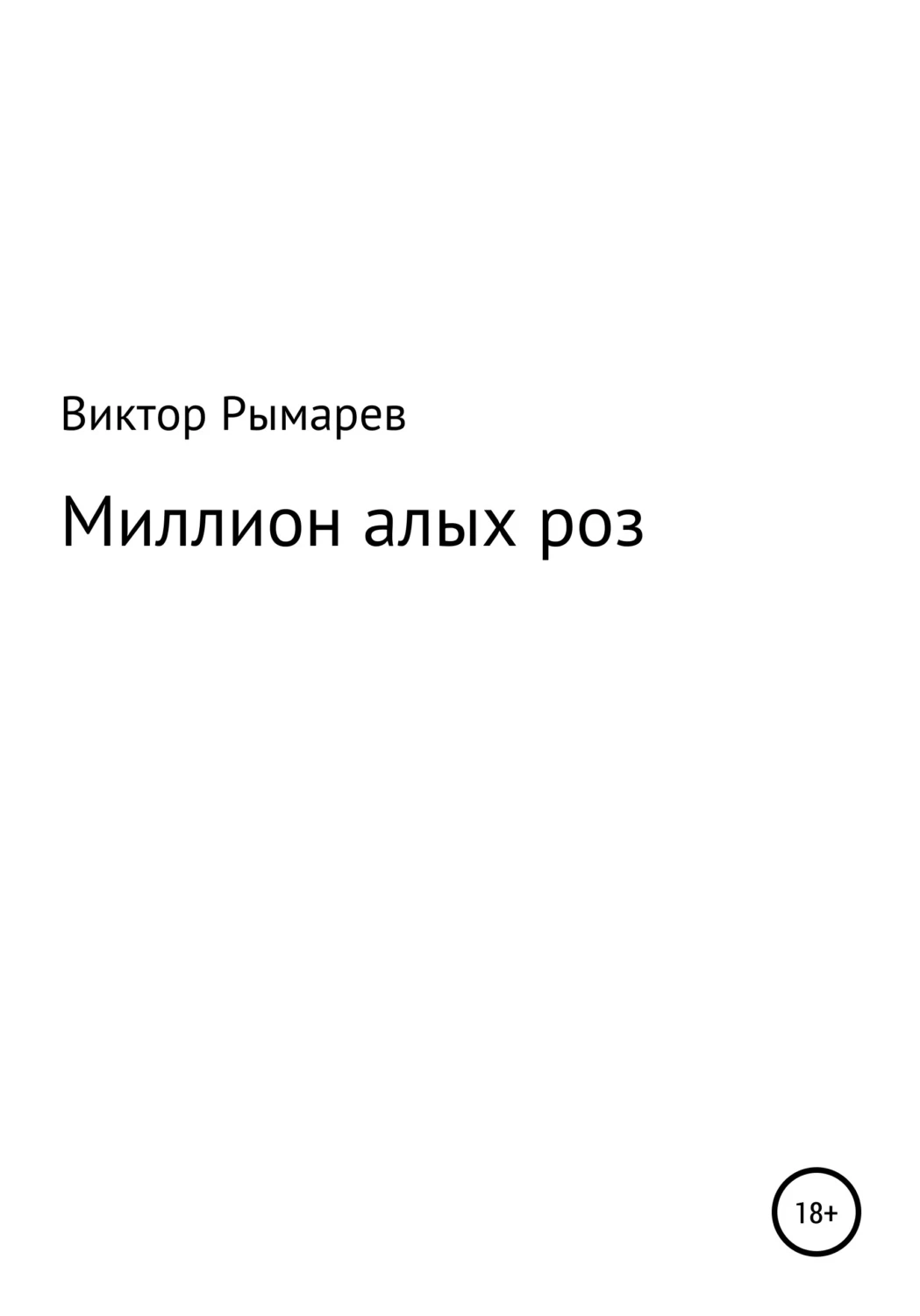 Виктор Рымарев

Миллион алых роз

18+